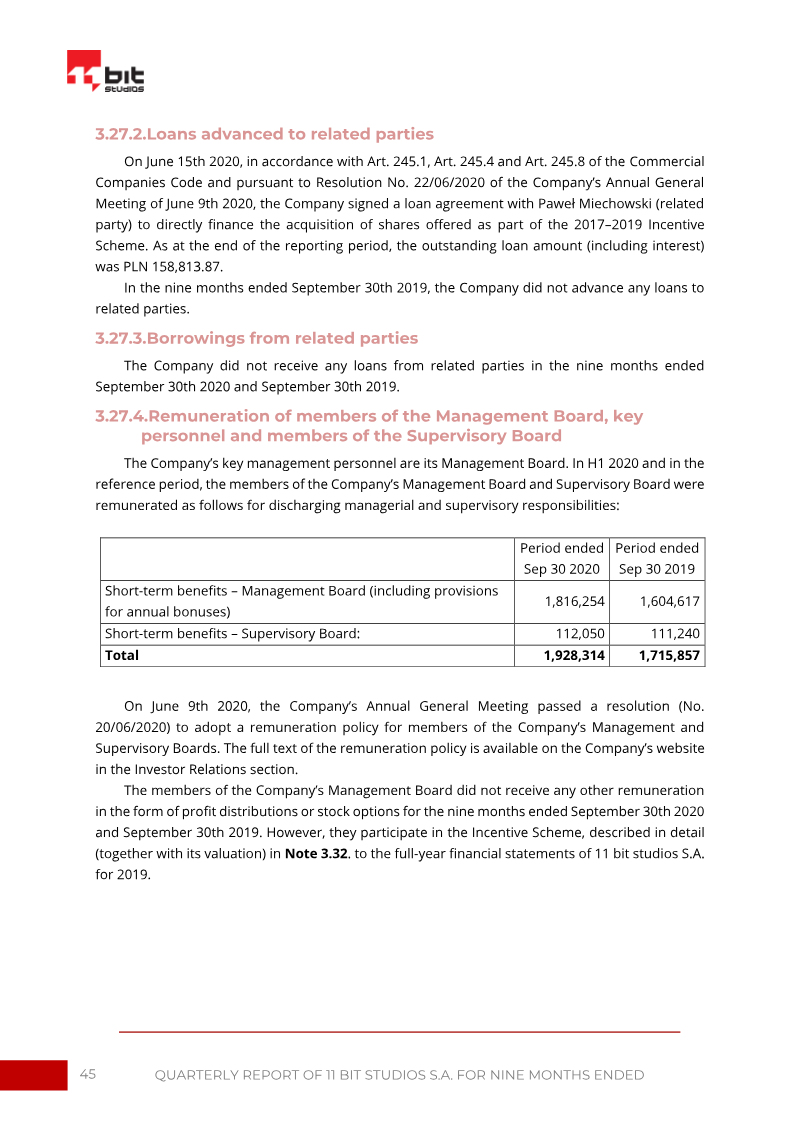 bit
STUDIOS

3.27.2.Loans advanced to related parties

On June 15th 2020, in accordance with Art. 245.1, Art. 245.4 and Art. 245.8 of the Commercial Companies Code and pursuant to Resolution No. 22/06/2020 of the Company's Annual General Meeting of June 9th 2020, the Company signed a loan agreement with Paweł Miechowski (related party) to directly finance the acquisition of shares offered as part of the 2017–2019 Incentive Scheme. As at the end of the reporting period, the outstanding loan amount (including interest) was PLN 158,813.87.

In the nine months ended September 30th 2019, the Company did not advance any loans to related parties.

3.27.3.Borrowings from related parties

The Company did not receive any loans from related parties in the nine months ended September 30th 2020 and September 30th 2019.

3.27.4.Remuneration of members of the Management Board, key personnel and members of the Supervisory Board

The Company's key management personnel are its Management Board. In H1 2020 and in the reference period, the members of the Company's Management Board and Supervisory Board were remunerated as follows for discharging managerial and supervisory responsibilities:

| | Period ended Sep 30 2020 | Period ended Sep 30 2019 |
|---|---|---|
| Short-term benefits – Management Board (including provisions for annual bonuses) | 1,816,254 | 1,604,617 |
| Short-term benefits – Supervisory Board: | 112,050 | 111,240 |
| Total | 1,928,314 | 1,715,857 |

On June 9th 2020, the Company's Annual General Meeting passed a resolution (No. 20/06/2020) to adopt a remuneration policy for members of the Company's Management and Supervisory Boards. The full text of the remuneration policy is available on the Company's website in the Investor Relations section.

The members of the Company's Management Board did not receive any other remuneration in the form of profit distributions or stock options for the nine months ended September 30th 2020 and September 30th 2019. However, they participate in the Incentive Scheme, described in detail (together with its valuation) in Note 3.32. to the full-year financial statements of 11 bit studios S.A. for 2019.

45 QUARTERLY REPORT OF 11 BIT STUDIOS S.A. FOR NINE MONTHS ENDED